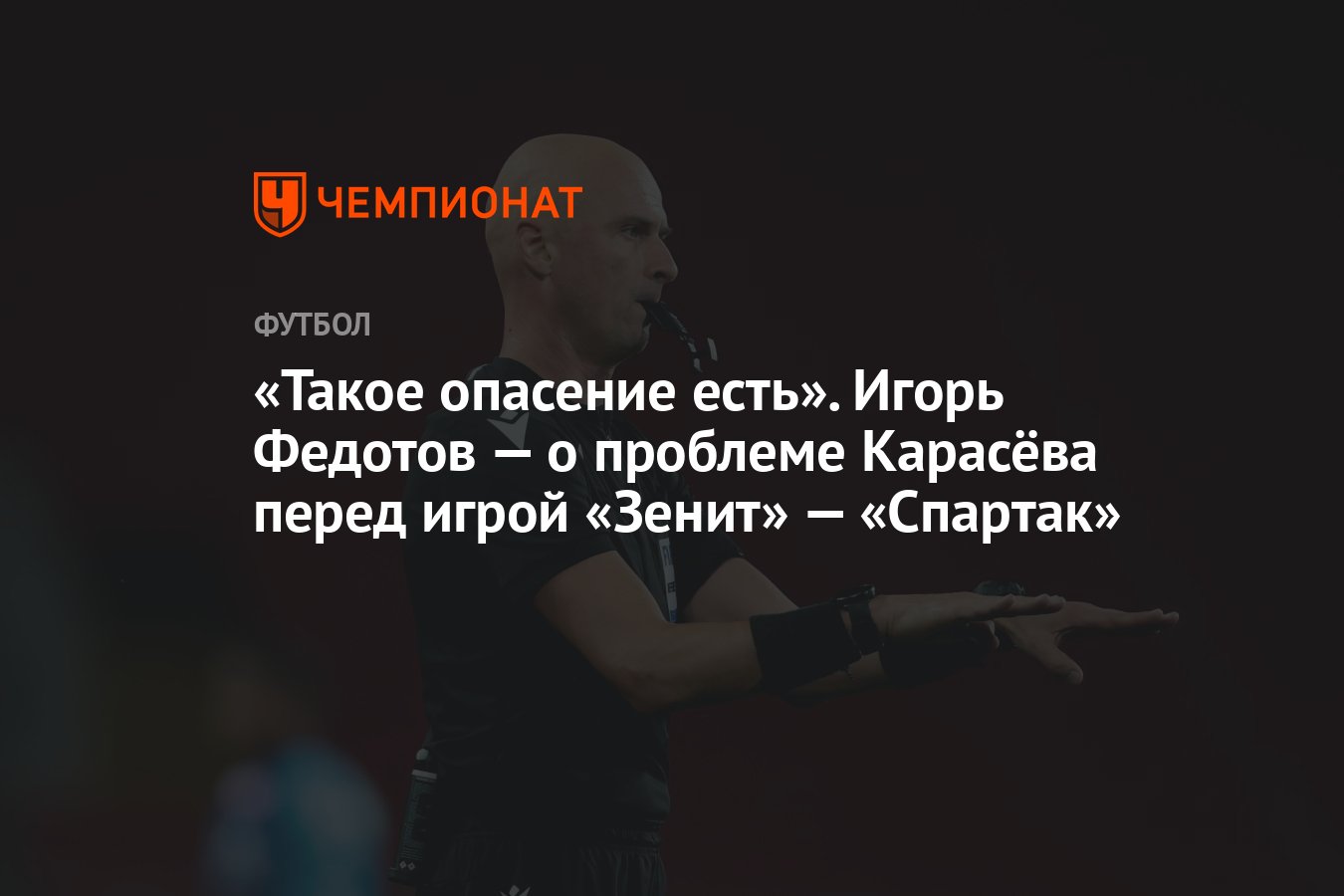 ЧЕМПИОНАТ

ФУТБОЛ

«Такое опасение есть». Игорь Федотов — о проблеме Карасёва перед игрой «Зенит» — «Спартак»